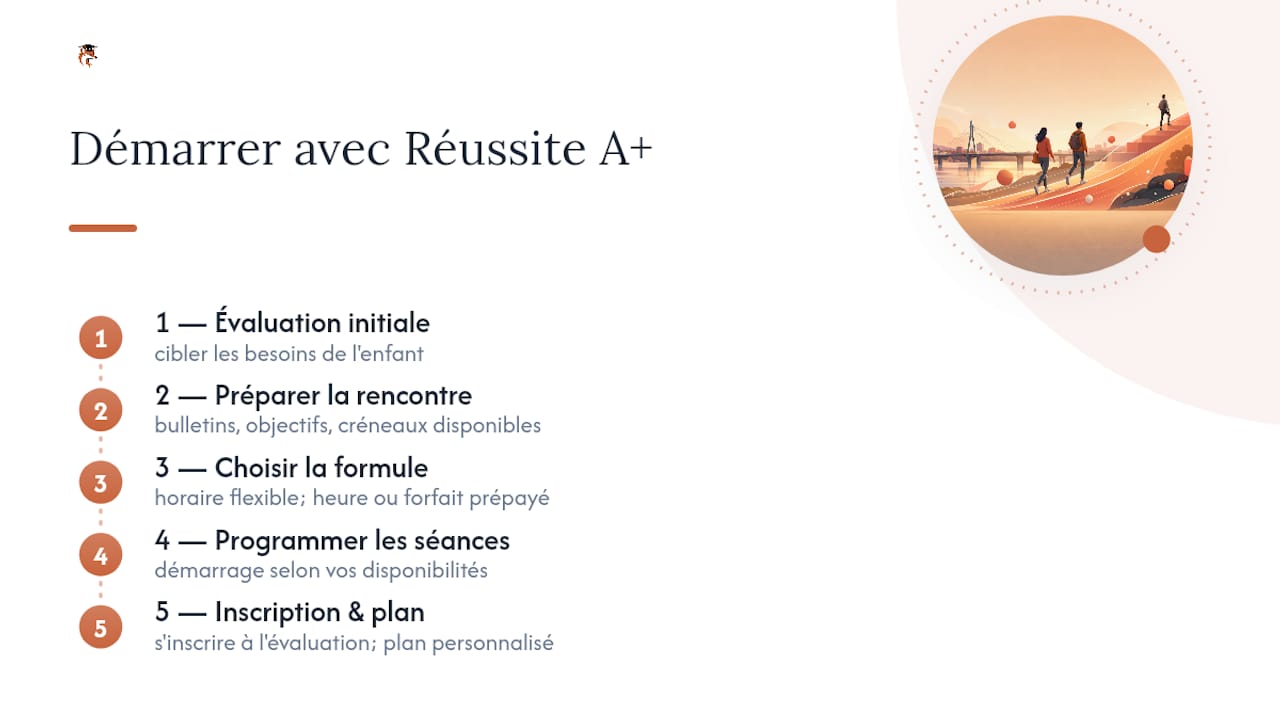 Démarrer avec Réussite A+

1

1 — Évaluation initiale
cibler les besoins de l'enfant

2

2 — Préparer la rencontre
bulletins, objectifs, créneaux disponibles

3

3 — Choisir la formule
horaire flexible; heure ou forfait prépayé

4

4 — Programmer les séances
démarrage selon vos disponibilités

5

5 — Inscription & plan
s'inscrire à l'évaluation; plan personnalisé